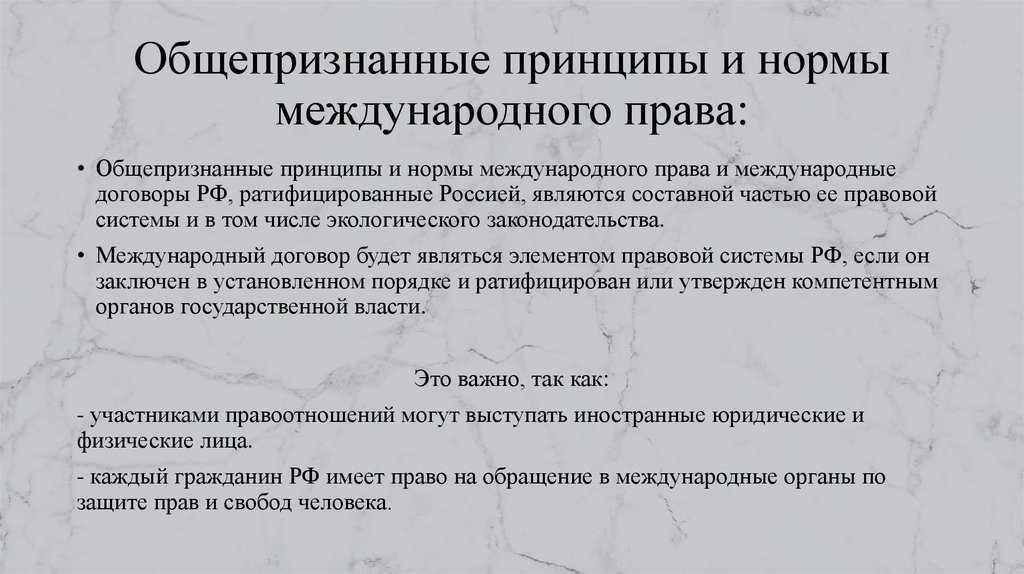 Общепризнанные принципы и нормы международного права:

• Общепризнанные принципы и нормы международного права и международные договоры РФ, ратифицированные Россией, являются составной частью ее правовой системы и в том числе экологического законодательства.

• Международный договор будет являться элементом правовой системы РФ, если он заключен в установленном порядке и ратифицирован или утвержден компетентным органов государственной власти.

Это важно, так как:

- участниками правоотношений могут выступать иностранные юридические и физические лица.

- каждый гражданин РФ имеет право на обращение в международные органы по защите прав и свобод человека.